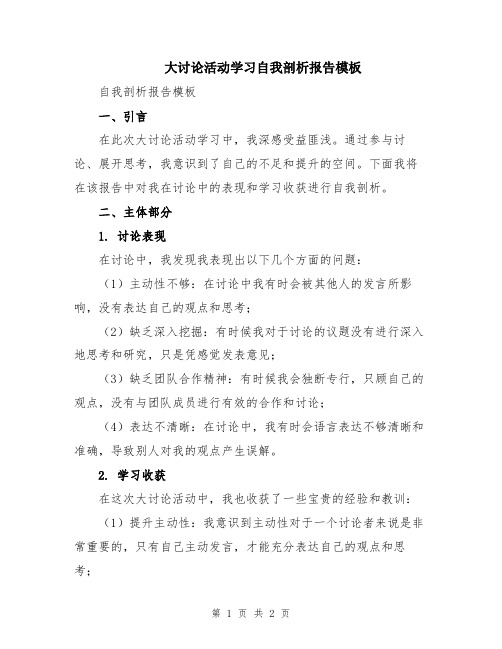 大讨论活动学习自我剖析报告模板

自我剖析报告模板

一、引言

在此次大讨论活动学习中，我深感受益匪浅。通过参与讨论、展开思考，我意识到了自己的不足和提升的空间。下面我将在该报告中对我在讨论中的表现和学习收获进行自我剖析。

二、主体部分

1. 讨论表现

在讨论中，我发现我表现出以下几个方面的问题：

（1）主动性不够：在讨论中我有时会被其他人的发言所影响，没有表达自己的观点和思考；

（2）缺乏深入挖掘：有时候我对于讨论的议题没有进行深入地思考和研究，只是凭感觉发表意见；

（3）缺乏团队合作精神：有时候我会独断专行，只顾自己的观点，没有与团队成员进行有效的合作和讨论；

（4）表达不清晰：在讨论中，我有时会语言表达不够清晰和准确，导致别人对我的观点产生误解。

2. 学习收获

在这次大讨论活动中，我也收获了一些宝贵的经验和教训：

（1）提升主动性：我意识到主动性对于一个讨论者来说是非常重要的，只有自己主动发言，才能充分表达自己的观点和思考；

第 1 页 共 2 页